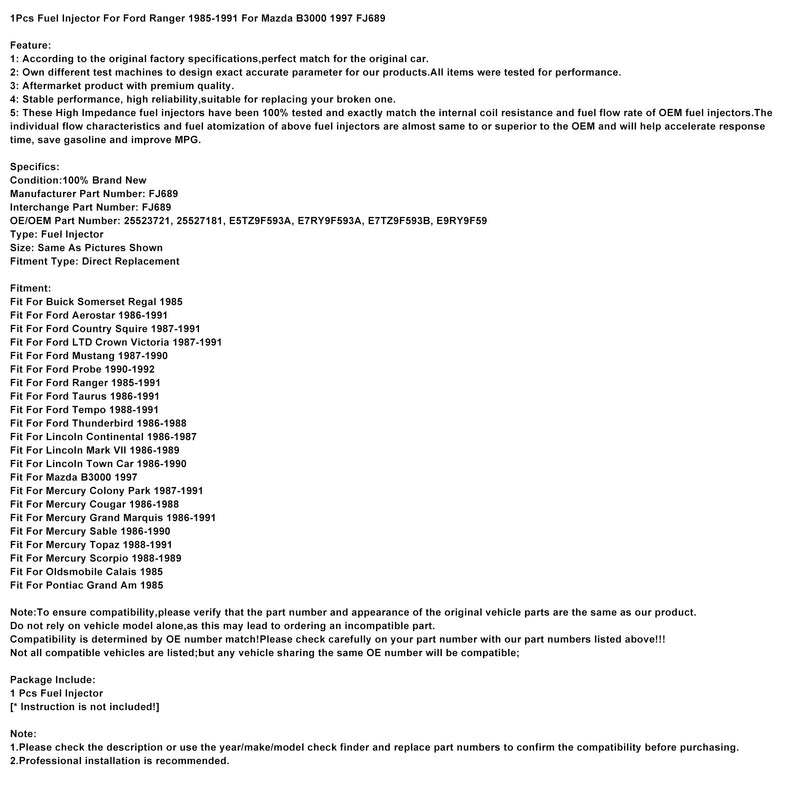 1Pcs Fuel Injector For Ford Ranger 1985-1991 For Mazda B3000 1997 FJ689

Feature:
1: According to the original factory specifications,perfect match for the original car.
2: Own different test machines to design exact accurate parameter for our products.All items were tested for performance.
3: Aftermarket product with premium quality.
4: Stable performance, high reliability,suitable for replacing your broken one.
5: These High Impedance fuel injectors have been 100% tested and exactly match the internal coil resistance and fuel flow rate of OEM fuel injectors.The individual flow characteristics and fuel atomization of above fuel injectors are almost same to or superior to the OEM and will help accelerate response time, save gasoline and improve MPG.

Specifics:
Condition:100% Brand New
Manufacturer Part Number: FJ689
Interchange Part Number: FJ689
OE/OEM Part Number: 25523721, 25527181, E5TZ9F593A, E7RY9F593A, E7TZ9F593B, E9RY9F59
Type: Fuel Injector
Size: Same As Pictures Shown
Fitment Type: Direct Replacement

Fitment:
Fit For Buick Somerset Regal 1985
Fit For Ford Aerostar 1986-1991
Fit For Ford Country Squire 1987-1991
Fit For Ford LTD Crown Victoria 1987-1991
Fit For Ford Mustang 1987-1990
Fit For Ford Probe 1990-1992
Fit For Ford Ranger 1985-1991
Fit For Ford Taurus 1986-1991
Fit For Ford Tempo 1988-1991
Fit For Ford Thunderbird 1986-1988
Fit For Lincoln Continental 1986-1987
Fit For Lincoln Mark VII 1986-1989
Fit For Lincoln Town Car 1986-1990
Fit For Mazda B3000 1997
Fit For Mercury Colony Park 1987-1991
Fit For Mercury Cougar 1986-1988
Fit For Mercury Grand Marquis 1986-1991
Fit For Mercury Sable 1986-1990
Fit For Mercury Topaz 1988-1991
Fit For Mercury Scorpio 1988-1989
Fit For Oldsmobile Calais 1985
Fit For Pontiac Grand Am 1985

Note:To ensure compatibility,please verify that the part number and appearance of the original vehicle parts are the same as our product.
Do not rely on vehicle model alone,as this may lead to ordering an incompatible part.
Compatibility is determined by OE number match!Please check carefully on your part number with our part numbers listed above!!!
Not all compatible vehicles are listed;but any vehicle sharing the same OE number will be compatible;

Package Include:
1 Pcs Fuel Injector
[* Instruction is not included!]

Note:
1.Please check the description or use the year/make/model check finder and replace part numbers to confirm the compatibility before purchasing.
2.Professional installation is recommended.